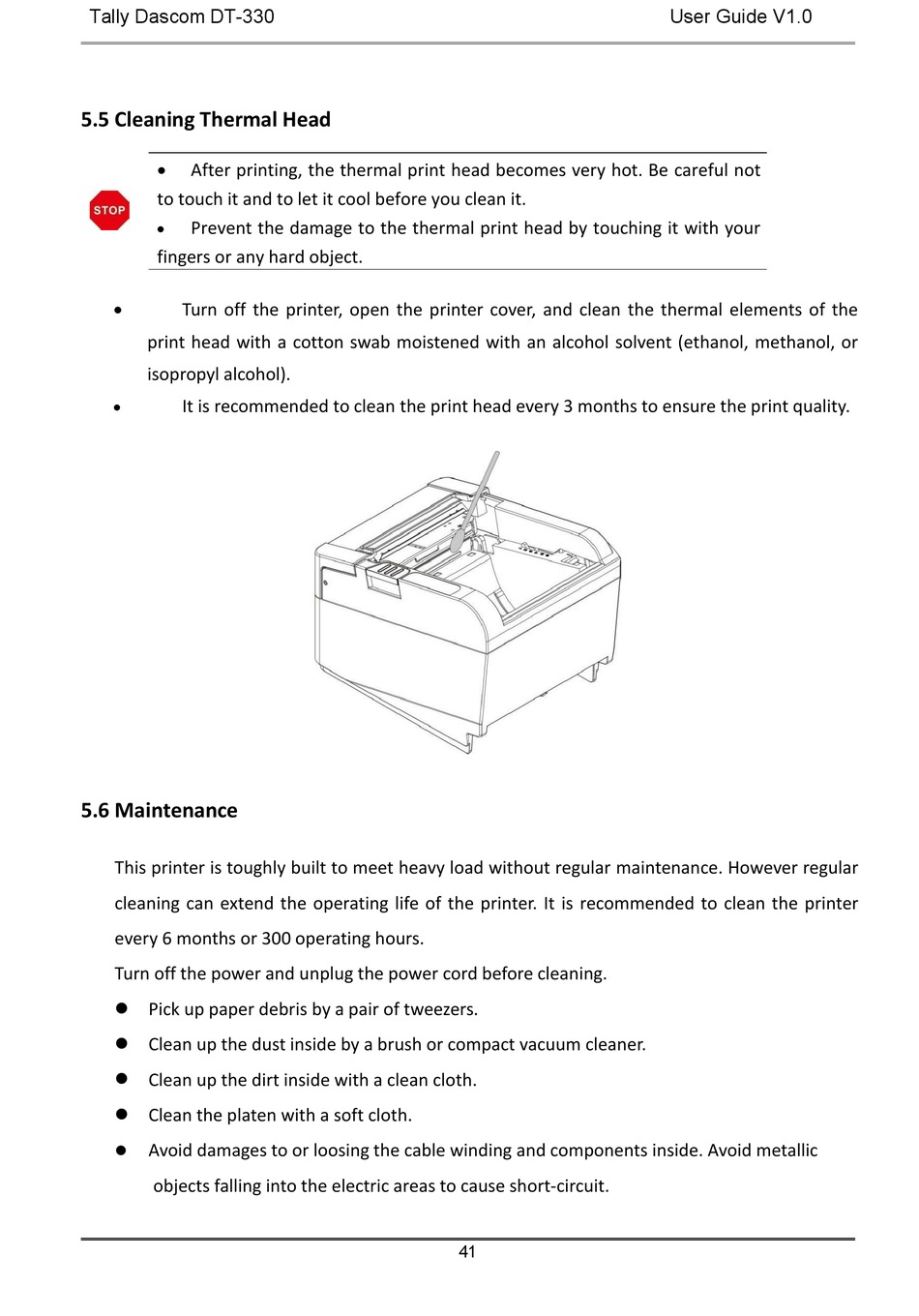 Tally Dascom DT-330 User Guide V1.0

5.5 Cleaning Thermal Head

STOP

• After printing, the thermal print head becomes very hot. Be careful not to touch it and to let it cool before you clean it.
• Prevent the damage to the thermal print head by touching it with your fingers or any hard object.

• Turn off the printer, open the printer cover, and clean the thermal elements of the print head with a cotton swab moistened with an alcohol solvent (ethanol, methanol, or isopropyl alcohol).
• It is recommended to clean the print head every 3 months to ensure the print quality.

5.6 Maintenance

This printer is toughly built to meet heavy load without regular maintenance. However regular cleaning can extend the operating life of the printer. It is recommended to clean the printer every 6 months or 300 operating hours.
Turn off the power and unplug the power cord before cleaning.
● Pick up paper debris by a pair of tweezers.
● Clean up the dust inside by a brush or compact vacuum cleaner.
● Clean up the dirt inside with a clean cloth.
● Clean the platen with a soft cloth.
● Avoid damages to or loosing the cable winding and components inside. Avoid metallic objects falling into the electric areas to cause short-circuit.

41